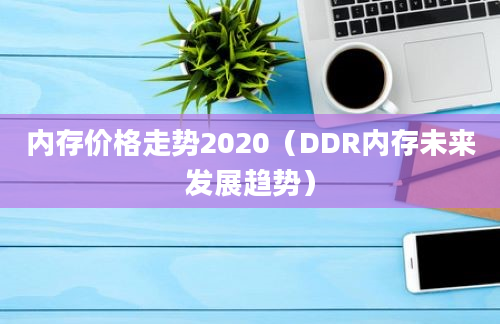 内存价格走势2020（DDR内存未来发展趋势）